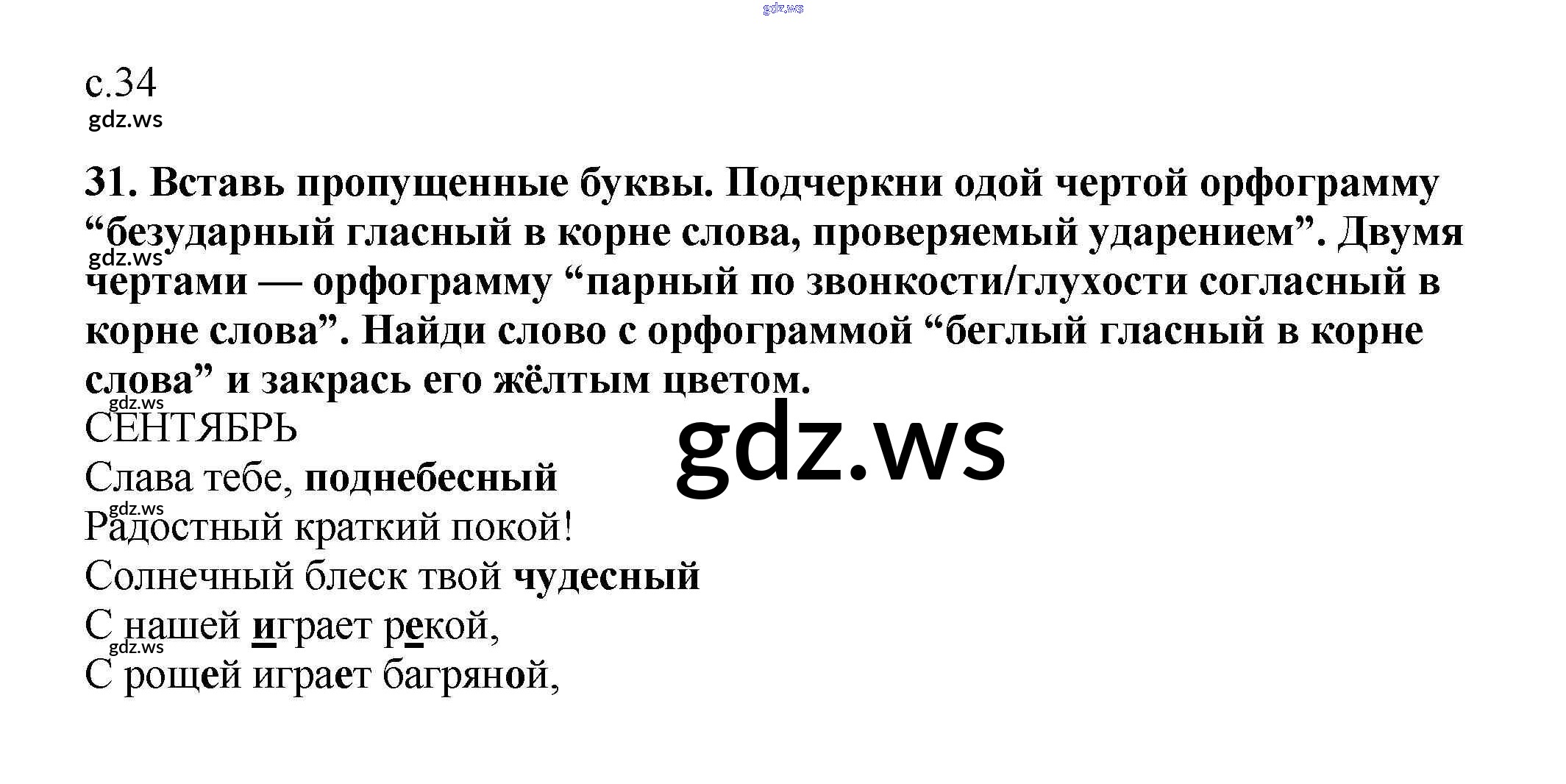 с.34

31. Вставь пропущенные буквы. Подчеркни одой чертой орфограмму "безударный гласный в корне слова, проверяемый ударением". Двумя чертами — орфограмму "парный по звонкости/глухости согласный в корне слова". Найди слово с орфограммой "беглый гласный в корне слова" и закрась его жёлтым цветом.

СЕНТЯБРЬ
Слава тебе, поднебесный
Радостный краткий покой!
Солнечный блеск твой чудесный
С нашей играет рекой,
С рощей играет багряной,

gdz.ws